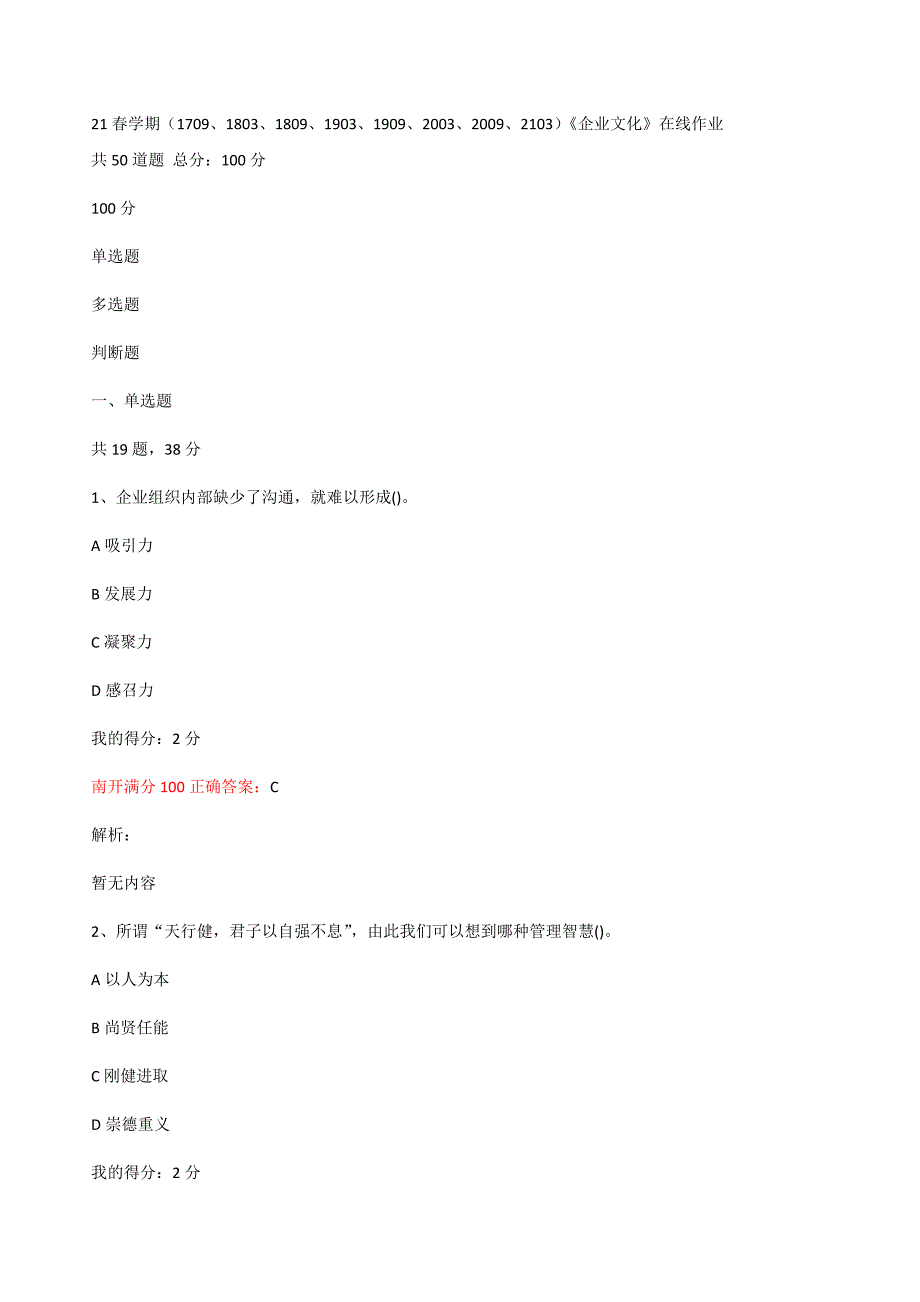 21 春学期（1709、1803、1809、1903、1909、2003、2009、2103）《企业文化》在线作业

共 50 道题 总分：100 分

100 分

单选题

多选题

判断题

一、单选题

共 19 题，38 分

1、企业组织内部缺少了沟通，就难以形成()。

A 吸引力

B 发展力

C 凝聚力

D 感召力

我的得分：2 分

南开满分 100 正确答案：C

解析：

暂无内容

2、所谓“天行健，君子以自强不息”，由此我们可以想到哪种管理智慧()。

A 以人为本

B 尚贤任能

C 刚健进取

D 崇德重义

我的得分：2 分